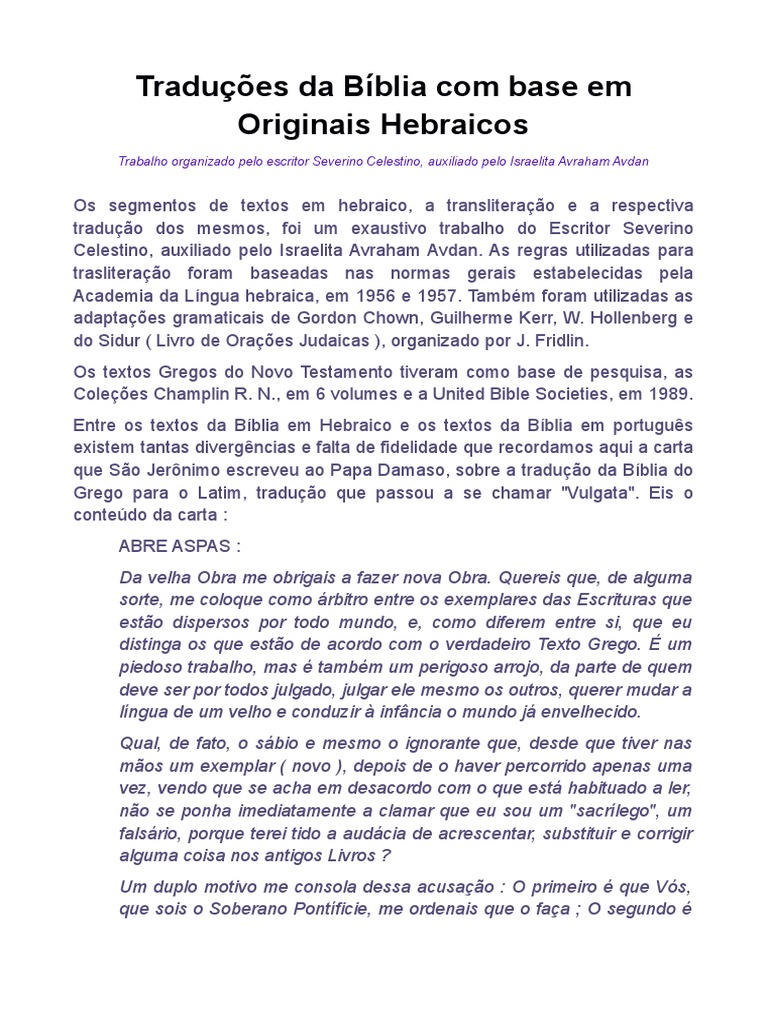 Traduções da Bíblia com base em Originais Hebraicos

Trabalho organizado pelo escritor Severino Celestino, auxiliado pelo Israelita Avraham Avdan

Os segmentos de textos em hebraico, a transliteração e a respectiva tradução dos mesmos, foi um exaustivo trabalho do Escritor Severino Celestino, auxiliado pelo Israelita Avraham Avdan. As regras utilizadas para trasliteração foram baseadas nas normas gerais estabelecidas pela Academia da Língua hebraica, em 1956 e 1957. Também foram utilizadas as adaptações gramaticais de Gordon Chown, Guilherme Kerr, W. Hollenberg e do Sidur ( Livro de Orações Judaicas ), organizado por J. Fridlin.

Os textos Gregos do Novo Testamento tiveram como base de pesquisa, as Coleções Champlin R. N., em 6 volumes e a United Bible Societies, em 1989.

Entre os textos da Bíblia em Hebraico e os textos da Bíblia em português existem tantas divergências e falta de fidelidade que recordamos aqui a carta que São Jerônimo escreveu ao Papa Damaso, sobre a tradução da Bíblia do Grego para o Latim, tradução que passou a se chamar "Vulgata". Eis o conteúdo da carta :

ABRE ASPAS :

Da velha Obra me obrigais a fazer nova Obra. Quereis que, de alguma sorte, me coloque como árbitro entre os exemplares das Escrituras que estão dispersos por todo mundo, e, como diferem entre si, que eu distinga os que estão de acordo com o verdadeiro Texto Grego. É um piedoso trabalho, mas é também um perigoso arrojo, da parte de quem deve ser por todos julgado, julgar ele mesmo os outros, querer mudar a língua de um velho e conduzir à infância o mundo já envelhecido.

Qual, de fato, o sábio e mesmo o ignorante que, desde que tiver nas mãos um exemplar ( novo ), depois de o haver percorrido apenas uma vez, vendo que se acha em desacordo com o que está habituado a ler, não se ponha imediatamente a clamar que eu sou um "sacrílego", um falsário, porque terei tido a audácia de acrescentar, substituir e corrigir alguma coisa nos antigos Livros ?

Um duplo motivo me consola dessa acusação : O primeiro é que Vós, que sois o Soberano Pontíficie, me ordenais que o faça ; O segundo é